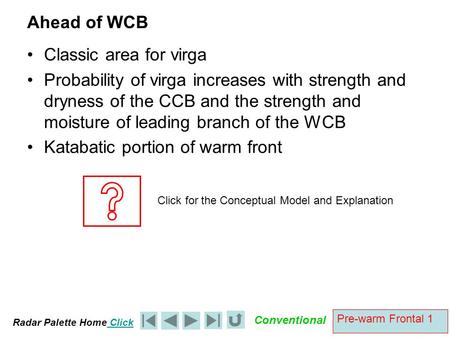 Ahead of WCB

• Classic area for virga

• Probability of virga increases with strength and dryness of the CCB and the strength and moisture of leading branch of the WCB

• Katabatic portion of warm front

?

Click for the Conceptual Model and Explanation

Radar Palette Home Click

Conventional

Pre-warm Frontal 1